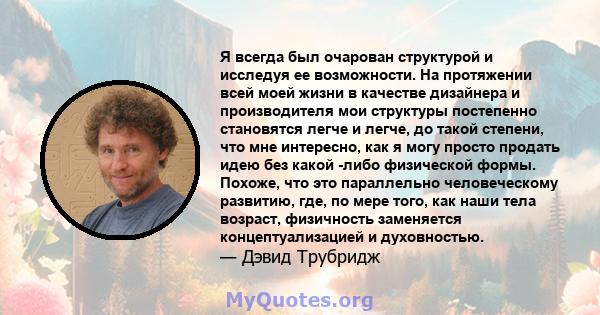 Я всегда был очарован структурой и исследуя ее возможности. На протяжении всей моей жизни в качестве дизайнера и производителя мои структуры постепенно становятся легче и легче, до такой степени, что мне интересно, как я могу просто продать идею без какой -либо физической формы. Похоже, что это параллельно человеческому развитию, где, по мере того, как наши тела возраст, физичность заменяется концептуализацией и духовностью.
— Дэвид Трубридж

MyQuotes.org